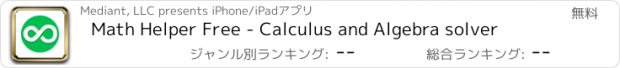 Mediant, LLC presents iPhone/iPadアプリ

無料

Math Helper Free - Calculus and Algebra solver

ジャンル別ランキング: --

総合ランキング: --